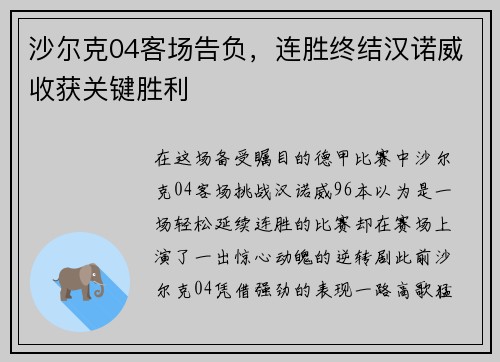 沙尔克04客场告负，连胜终结汉诺威收获关键胜利

在这场备受瞩目的德甲比赛中沙尔克04客场挑战汉诺威96本以为是一场轻松延续连胜的比赛却在赛场上演了一出惊心动魄的逆转剧此前沙尔克04凭借强劲的表现一路高歌猛